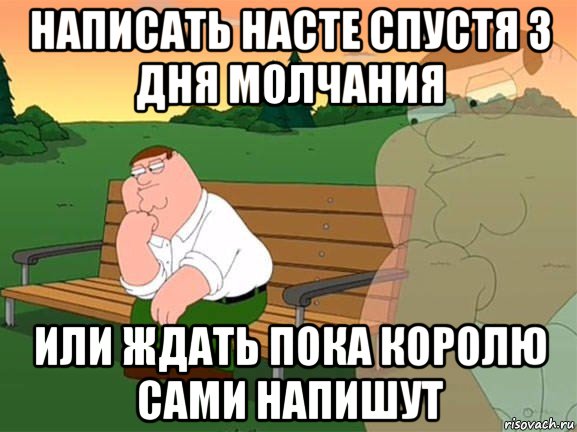 НАПИСАТЬ НАСТЕ СПУСТЯ 3 ДНЯ МОЛЧАНИЯ

ИЛИ ЖДАТЬ ПОКА КОРОЛЮ САМИ НАПИШУТ

risovach.ru